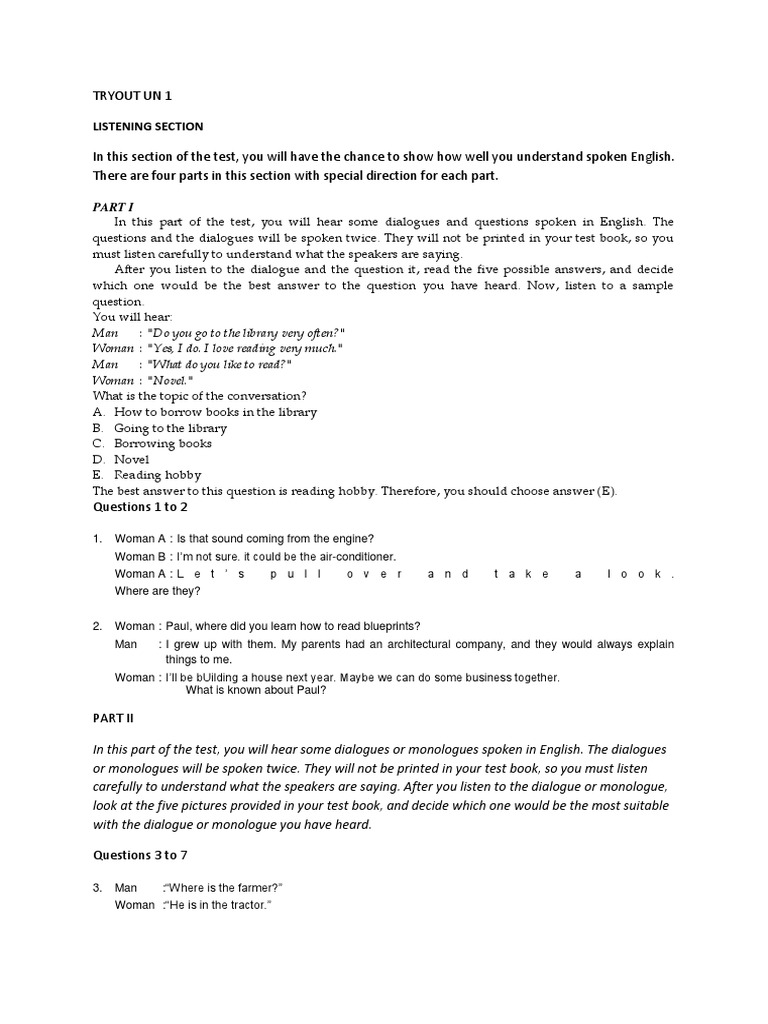 TRYOUT UN 1

LISTENING SECTION

In this section of the test, you will have the chance to show how well you understand spoken English. There are four parts in this section with special direction for each part.

PART I
In this part of the test, you will hear some dialogues and questions spoken in English. The questions and the dialogues will be spoken twice. They will not be printed in your test book, so you must listen carefully to understand what the speakers are saying.
After you listen to the dialogue and the question it, read the five possible answers, and decide which one would be the best answer to the question you have heard. Now, listen to a sample question.
You will hear:
Man : "Do you go to the library very often?"
Woman : "Yes, I do. I love reading very much."
Man : "What do you like to read?"
Woman : "Novel."
What is the topic of the conversation?
A. How to borrow books in the library
B. Going to the library
C. Borrowing books
D. Novel
E. Reading hobby
The best answer to this question is reading hobby. Therefore, you should choose answer (E).
Questions 1 to 2

1. Woman A : Is that sound coming from the engine?
Woman B : I'm not sure. it could be the air-conditioner.
Woman A : Let's pull over and take a look.
Where are they?

2. Woman : Paul, where did you learn how to read blueprints?
Man : I grew up with them. My parents had an architectural company, and they would always explain things to me.
Woman : I'll be bUilding a house next year. Maybe we can do some business together.
What is known about Paul?

PART II

In this part of the test, you will hear some dialogues or monologues spoken in English. The dialogues or monologues will be spoken twice. They will not be printed in your test book, so you must listen carefully to understand what the speakers are saying. After you listen to the dialogue or monologue, look at the five pictures provided in your test book, and decide which one would be the most suitable with the dialogue or monologue you have heard.

Questions 3 to 7

3. Man :"Where is the farmer?"
Woman :"He is in the tractor."